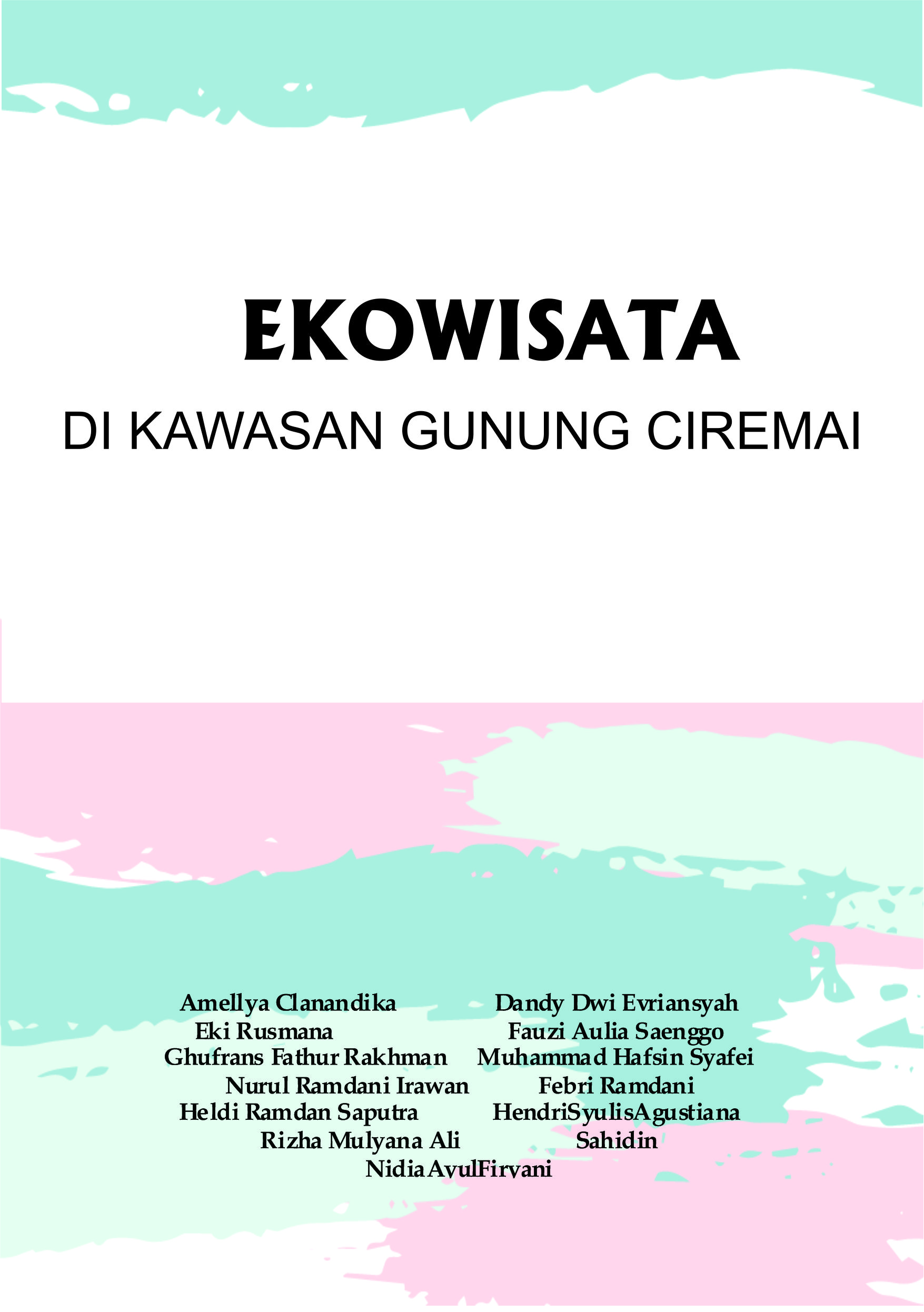 EKOWISATA

DI KAWASAN GUNUNG CIREMAI

Amellya Clanandika
Eki Rusmana
Ghufrans Fathur Rakhman
Nurul Ramdani Irawan
Heldi Ramdan Saputra
Rizha Mulyana Ali

Dandy Dwi Evriansyah
Fauzi Aulia Saenggo
Muhammad Hafsin Syafei
Febri Ramdani
HendriSyulisAgustiana
Sahidin

NidiaAyulFiryani